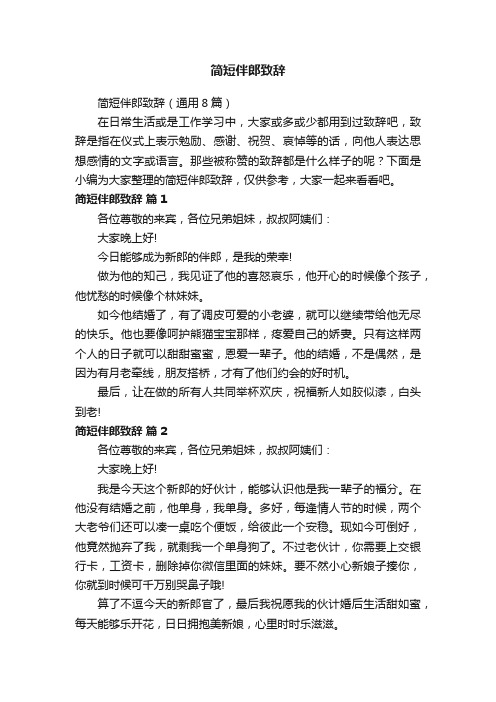 简短伴郎致辞

简短伴郎致辞（通用8篇）

在日常生活或是工作学习中，大家或多或少都用到过致辞吧，致辞是指在仪式上表示勉励、感谢、祝贺、哀悼等的话，向他人表达思想感情的文字或语言。那些被称赞的致辞都是什么样子的呢？下面是小编为大家整理的简短伴郎致辞，仅供参考，大家一起来看看吧。

简短伴郎致辞 篇1

各位尊敬的来宾，各位兄弟姐妹，叔叔阿姨们：

大家晚上好!

今日能够成为新郎的伴郎，是我的荣幸!

做为他的知己，我见证了他的喜怒哀乐，他开心的时候像个孩子，他忧愁的时候像个林妹妹。

如今他结婚了，有了调皮可爱的小老婆，就可以继续带给他无尽的快乐。他也要像呵护熊猫宝宝那样，疼爱自己的娇妻。只有这样两个人的日子就可以甜甜蜜蜜，恩爱一辈子。他的结婚，不是偶然，是因为有月老牵线，朋友搭桥，才有了他们约会的好时机。

最后，让在做的所有人共同举杯欢庆，祝福新人如胶似漆，白头到老!

简短伴郎致辞 篇2

各位尊敬的来宾，各位兄弟姐妹，叔叔阿姨们：

大家晚上好!

我是今天这个新郎的好伙计，能够认识他是我一辈子的福分。在他没有结婚之前，他单身，我单身。多好，每逢情人节的时候，两个大老爷们还可以凑一桌吃个便饭，给彼此一个安稳。现如今可倒好，他竟然抛弃了我，就剩我一个单身狗了。不过老伙计，你需要上交银行卡，工资卡，删除掉你微信里面的妹妹。要不然小心新娘子揍你，你就到时候可千万别哭鼻子哦!

算了不逗今天的新郎官了，最后我祝愿我的伙计婚后生活甜如蜜，每天能够乐开花，日日拥抱美新娘，心里时时乐滋滋。